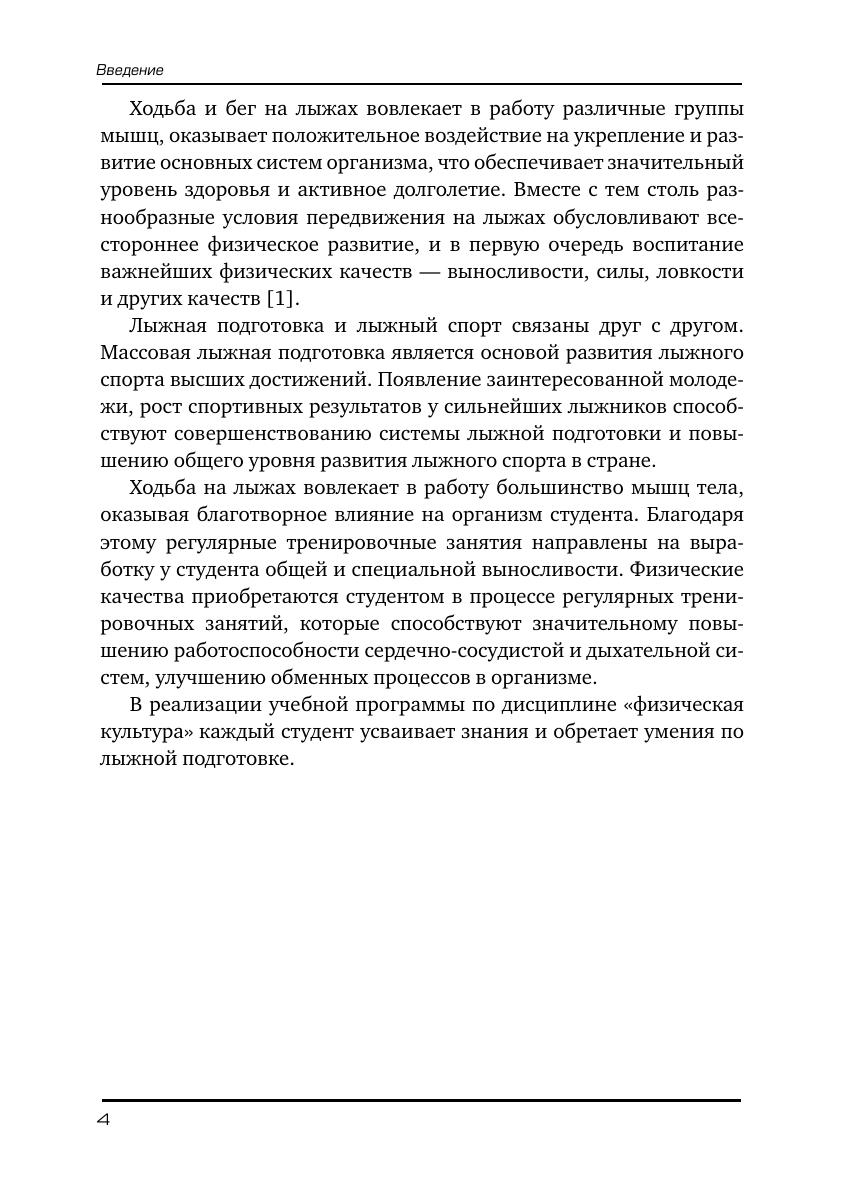 Введение

Ходьба и бег на лыжах вовлекает в работу различные группы мышц, оказывает положительное воздействие на укрепление и развитие основных систем организма, что обеспечивает значительный уровень здоровья и активное долголетие. Вместе с тем столь разнообразные условия передвижения на лыжах обусловливают всестороннее физическое развитие, и в первую очередь воспитание важнейших физических качеств — выносливости, силы, ловкости и других качеств [1].

Лыжная подготовка и лыжный спорт связаны друг с другом. Массовая лыжная подготовка является основой развития лыжного спорта высших достижений. Появление заинтересованной молодежи, рост спортивных результатов у сильнейших лыжников способствуют совершенствованию системы лыжной подготовки и повышению общего уровня развития лыжного спорта в стране.

Ходьба на лыжах вовлекает в работу большинство мышц тела, оказывая благотворное влияние на организм студента. Благодаря этому регулярные тренировочные занятия направлены на выработку у студента общей и специальной выносливости. Физические качества приобретаются студентом в процессе регулярных тренировочных занятий, которые способствуют значительному повышению работоспособности сердечно-сосудистой и дыхательной систем, улучшению обменных процессов в организме.

В реализации учебной программы по дисциплине «физическая культура» каждый студент усваивает знания и обретает умения по лыжной подготовке.

4